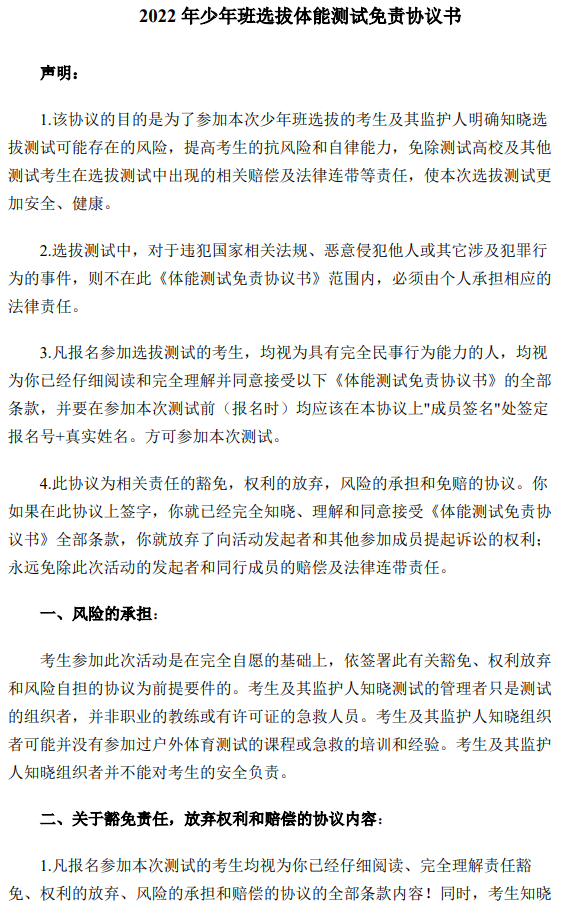 2022 年少年班选拔体能测试免责协议书

声明：

1.该协议的目的是为了参加本次少年班选拔的考生及其监护人明确知晓选拔测试可能存在的风险，提高考生的抗风险和自律能力，免除测试高校及其他测试考生在选拔测试中出现的相关赔偿及法律连带等责任，使本次选拔测试更加安全、健康。

2.选拔测试中，对于违犯国家相关法规、恶意侵犯他人或其它涉及犯罪行为的事件，则不在此《体能测试免责协议书》范围内，必须由个人承担相应的法律责任。

3.凡报名参加选拔测试的考生，均视为具有完全民事行为能力的人，均视为你已经仔细阅读和完全理解并同意接受以下《体能测试免责协议书》的全部条款，并要在参加本次测试前（报名时）均应该在本协议上"成员签名"处签定报名号+真实姓名。方可参加本次测试。

4.此协议为相关责任的豁免，权利的放弃，风险的承担和免赔的协议。你如果在此协议上签字，你就已经完全知晓、理解和同意接受《体能测试免责协议书》全部条款，你就放弃了向活动发起者和其他参加成员提起诉讼的权利；永远免除此次活动的发起者和同行成员的赔偿及法律连带责任。

一、风险的承担：

考生参加此次活动是在完全自愿的基础上，依签署此有关豁免、权利放弃和风险自担的协议为前提要件的。考生及其监护人知晓测试的管理者只是测试的组织者，并非职业的教练或有许可证的急救人员。考生及其监护人知晓组织者可能并没有参加过户外体育测试的课程或急救的培训和经验。考生及其监护人知晓组织者并不能对考生的安全负责。

二、关于豁免责任，放弃权利和赔偿的协议内容：

1.凡报名参加本次测试的考生均视为你已经仔细阅读、完全理解责任豁免、权利的放弃、风险的承担和赔偿的协议的全部条款内容！同时，考生知晓